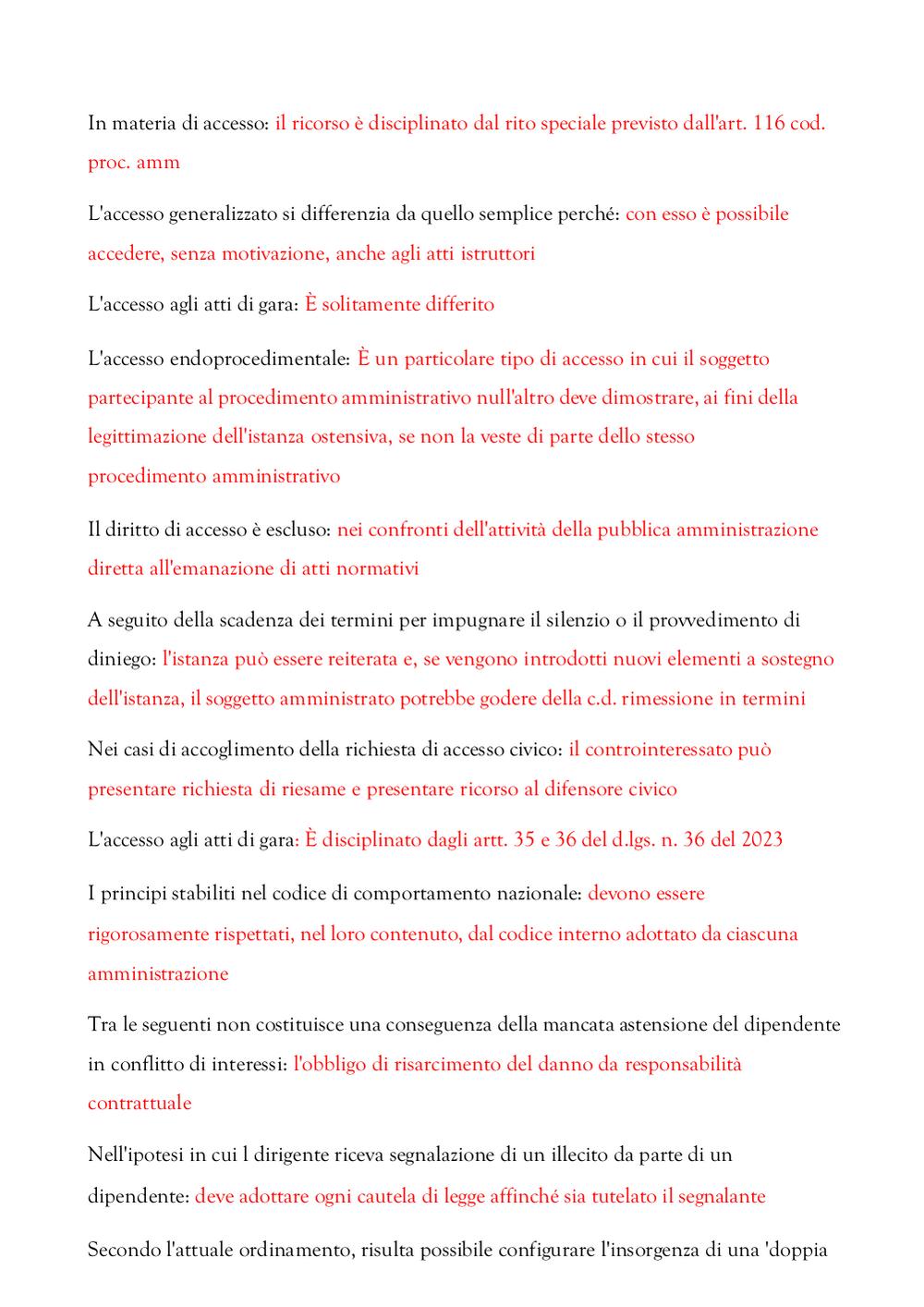 In materia di accesso: il ricorso è disciplinato dal rito speciale previsto dall'art. 116 cod. proc. amm

L'accesso generalizzato si differenzia da quello semplice perché: con esso è possibile accedere, senza motivazione, anche agli atti istruttori

L'accesso agli atti di gara: È solitamente differito

L'accesso endoprocedimentale: È un particolare tipo di accesso in cui il soggetto partecipante al procedimento amministrativo null'altro deve dimostrare, ai fini della legittimazione dell'istanza ostensiva, se non la veste di parte dello stesso procedimento amministrativo

Il diritto di accesso è escluso: nei confronti dell'attività della pubblica amministrazione diretta all'emanazione di atti normativi

A seguito della scadenza dei termini per impugnare il silenzio o il provvedimento di diniego: l'istanza può essere reiterata e, se vengono introdotti nuovi elementi a sostegno dell'istanza, il soggetto amministrato potrebbe godere della c.d. rimessione in termini

Nei casi di accoglimento della richiesta di accesso civico: il controinteressato può presentare richiesta di riesame e presentare ricorso al difensore civico

L'accesso agli atti di gara: È disciplinato dagli artt. 35 e 36 del d.lgs. n. 36 del 2023

I principi stabiliti nel codice di comportamento nazionale: devono essere rigorosamente rispettati, nel loro contenuto, dal codice interno adottato da ciascuna amministrazione

Tra le seguenti non costituisce una conseguenza della mancata astensione del dipendente in conflitto di interessi: l'obbligo di risarcimento del danno da responsabilità contrattuale

Nell'ipotesi in cui l dirigente riceva segnalazione di un illecito da parte di un dipendente: deve adottare ogni cautela di legge affinché sia tutelato il segnalante

Secondo l'attuale ordinamento, risulta possibile configurare l'insorgenza di una 'doppia